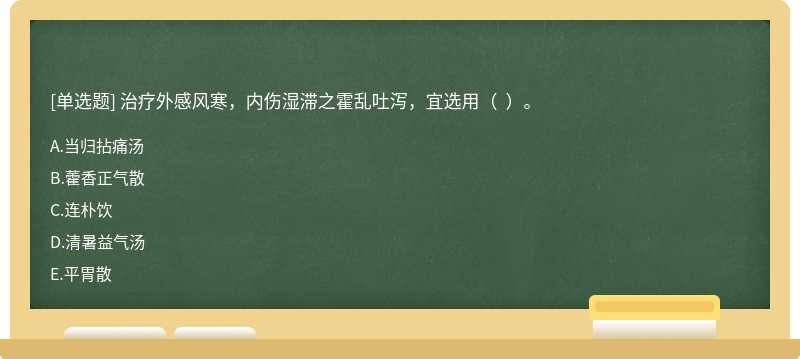 [单选题] 治疗外感风寒，内伤湿滞之霍乱吐泻，宜选用（ ）。

A.当归拈痛汤

B.藿香正气散

C.连朴饮

D.清暑益气汤

E.平胃散